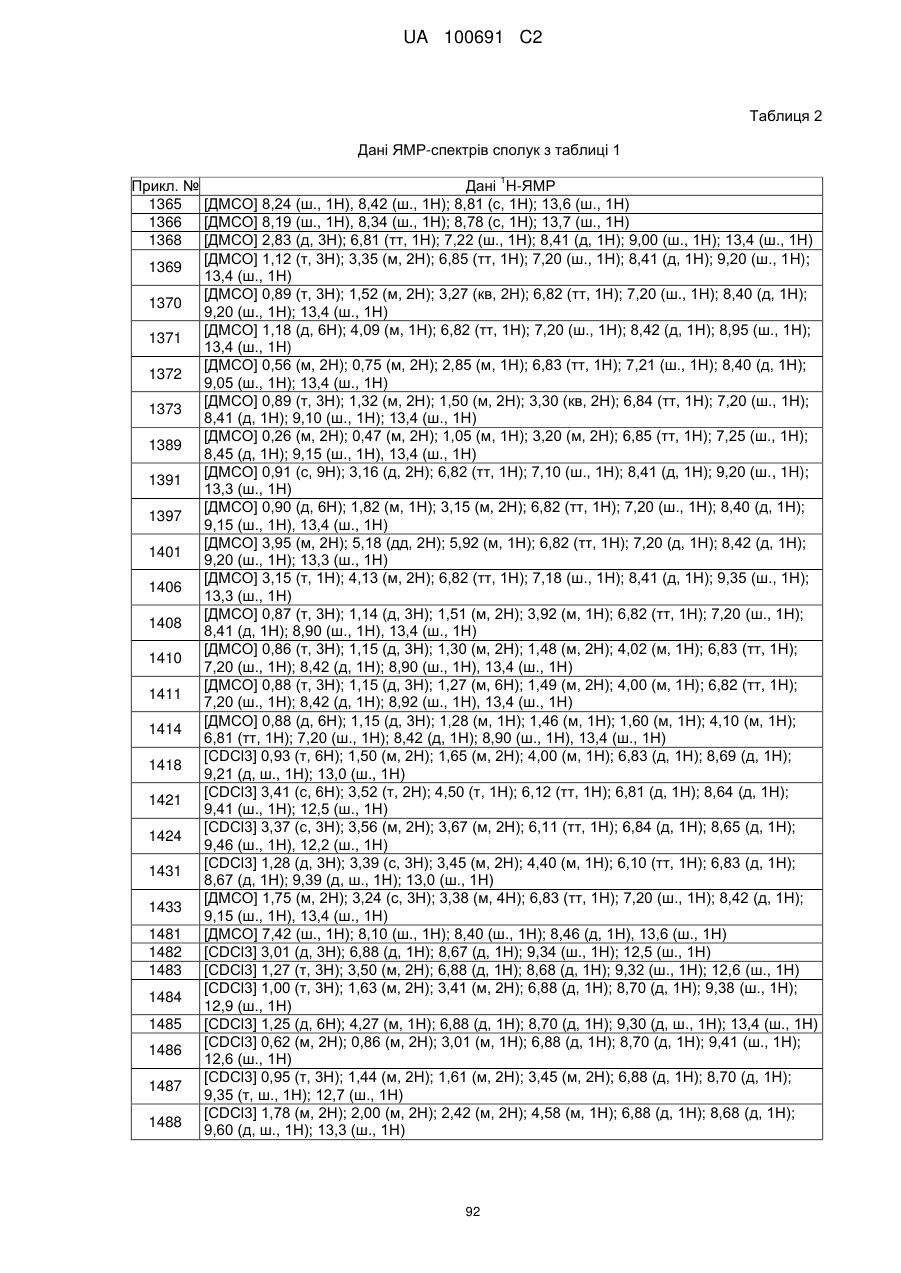 UA 100691 C2

Таблиця 2

Дані ЯМР-спектрів сполук з таблиці 1

| Прикл. № | Дані $^1$Н-ЯМР |
|---|---|
| 1365 | [ДМСО] 8,24 (ш., 1Н), 8,42 (ш., 1Н); 8,81 (с, 1Н); 13,6 (ш., 1Н) |
| 1366 | [ДМСО] 8,19 (ш., 1Н), 8,34 (ш., 1Н); 8,78 (с, 1Н); 13,7 (ш., 1Н) |
| 1368 | [ДМСО] 2,83 (д, 3Н); 6,81 (тт, 1Н); 7,22 (ш., 1Н); 8,41 (д, 1Н); 9,00 (ш., 1Н); 13,4 (ш., 1Н) |
| 1369 | [ДМСО] 1,12 (т, 3Н); 3,35 (м, 2Н); 6,85 (тт, 1Н); 7,20 (ш., 1Н); 8,41 (д, 1Н); 9,20 (ш., 1Н); 13,4 (ш., 1Н) |
| 1370 | [ДМСО] 0,89 (т, 3Н); 1,52 (м, 2Н); 3,27 (кв, 2Н); 6,82 (тт, 1Н); 7,20 (ш., 1Н); 8,40 (д, 1Н); 9,20 (ш., 1Н); 13,4 (ш., 1Н) |
| 1371 | [ДМСО] 1,18 (д, 6Н); 4,09 (м, 1Н); 6,82 (тт, 1Н); 7,20 (ш., 1Н); 8,42 (д, 1Н); 8,95 (ш., 1Н); 13,4 (ш., 1Н) |
| 1372 | [ДМСО] 0,56 (м, 2Н); 0,75 (м, 2Н); 2,85 (м, 1Н); 6,83 (тт, 1Н); 7,21 (ш., 1Н); 8,40 (д, 1Н); 9,05 (ш., 1Н); 13,4 (ш., 1Н) |
| 1373 | [ДМСО] 0,89 (т, 3Н); 1,32 (м, 2Н); 1,50 (м, 2Н); 3,30 (кв, 2Н); 6,84 (тт, 1Н); 7,20 (ш., 1Н); 8,41 (д, 1Н); 9,10 (ш., 1Н); 13,4 (ш., 1Н) |
| 1389 | [ДМСО] 0,26 (м, 2Н); 0,47 (м, 2Н); 1,05 (м, 1Н); 3,20 (м, 2Н); 6,85 (тт, 1Н); 7,25 (ш., 1Н); 8,45 (д, 1Н); 9,15 (ш., 1Н), 13,4 (ш., 1Н) |
| 1391 | [ДМСО] 0,91 (с, 9Н); 3,16 (д, 2Н); 6,82 (тт, 1Н); 7,10 (ш., 1Н); 8,41 (д, 1Н); 9,20 (ш., 1Н); 13,3 (ш., 1Н) |
| 1397 | [ДМСО] 0,90 (д, 6Н); 1,82 (м, 1Н); 3,15 (м, 2Н); 6,82 (тт, 1Н); 7,20 (ш., 1Н); 8,40 (д, 1Н); 9,15 (ш., 1Н), 13,4 (ш., 1Н) |
| 1401 | [ДМСО] 3,95 (м, 2Н); 5,18 (дд, 2Н); 5,92 (м, 1Н); 6,82 (тт, 1Н); 7,20 (д, 1Н); 8,42 (д, 1Н); 9,20 (ш., 1Н); 13,3 (ш., 1Н) |
| 1406 | [ДМСО] 3,15 (т, 1Н); 4,13 (м, 2Н); 6,82 (тт, 1Н); 7,18 (ш., 1Н); 8,41 (д, 1Н); 9,35 (ш., 1Н); 13,3 (ш., 1Н) |
| 1408 | [ДМСО] 0,87 (т, 3Н); 1,14 (д, 3Н); 1,51 (м, 2Н); 3,92 (м, 1Н); 6,82 (тт, 1Н); 7,20 (ш., 1Н); 8,41 (д, 1Н); 8,90 (ш., 1Н), 13,4 (ш., 1Н) |
| 1410 | [ДМСО] 0,86 (т, 3Н); 1,15 (д, 3Н); 1,30 (м, 2Н); 1,48 (м, 2Н); 4,02 (м, 1Н); 6,83 (тт, 1Н); 7,20 (ш., 1Н); 8,42 (д, 1Н); 8,90 (ш., 1Н), 13,4 (ш., 1Н) |
| 1411 | [ДМСО] 0,88 (т, 3Н); 1,15 (д, 3Н); 1,27 (м, 6Н); 1,49 (м, 2Н); 4,00 (м, 1Н); 6,82 (тт, 1Н); 7,20 (ш., 1Н); 8,42 (д, 1Н); 8,92 (ш., 1Н), 13,4 (ш., 1Н) |
| 1414 | [ДМСО] 0,88 (д, 6Н); 1,15 (д, 3Н); 1,28 (м, 1Н); 1,46 (м, 1Н); 1,60 (м, 1Н); 4,10 (м, 1Н); 6,81 (тт, 1Н); 7,20 (ш., 1Н); 8,42 (д, 1Н); 8,90 (ш., 1Н), 13,4 (ш., 1Н) |
| 1418 | [CDCl3] 0,93 (т, 6Н); 1,50 (м, 2Н); 1,65 (м, 2Н); 4,00 (м, 1Н); 6,83 (д, 1Н); 8,69 (д, 1Н); 9,21 (д, ш., 1Н); 13,0 (ш., 1Н) |
| 1421 | [CDCl3] 3,41 (с, 6Н); 3,52 (т, 2Н); 4,50 (т, 1Н); 6,12 (тт, 1Н); 6,81 (д, 1Н); 8,64 (д, 1Н); 9,41 (ш., 1Н); 12,5 (ш., 1Н) |
| 1424 | [CDCl3] 3,37 (с, 3Н); 3,56 (м, 2Н); 3,67 (м, 2Н); 6,11 (тт, 1Н); 6,84 (д, 1Н); 8,65 (д, 1Н); 9,46 (ш., 1Н), 12,2 (ш., 1Н) |
| 1431 | [CDCl3] 1,28 (д, 3Н); 3,39 (с, 3Н); 3,45 (м, 2Н); 4,40 (м, 1Н); 6,10 (тт, 1Н); 6,83 (д, 1Н); 8,67 (д, 1Н); 9,39 (д, ш., 1Н); 13,0 (ш., 1Н) |
| 1433 | [ДМСО] 1,75 (м, 2Н); 3,24 (с, 3Н); 3,38 (м, 4Н); 6,83 (тт, 1Н); 7,20 (ш., 1Н); 8,42 (д, 1Н); 9,15 (ш., 1Н), 13,4 (ш., 1Н) |
| 1481 | [ДМСО] 7,42 (ш., 1Н); 8,10 (ш., 1Н); 8,40 (ш., 1Н); 8,46 (д, 1Н), 13,6 (ш., 1Н) |
| 1482 | [CDCl3] 3,01 (д, 3Н); 6,88 (д, 1Н); 8,67 (д, 1Н); 9,34 (ш., 1Н); 12,5 (ш., 1Н) |
| 1483 | [CDCl3] 1,27 (т, 3Н); 3,50 (м, 2Н); 6,88 (д, 1Н); 8,68 (д, 1Н); 9,32 (ш., 1Н); 12,6 (ш., 1Н) |
| 1484 | [CDCl3] 1,00 (т, 3Н); 1,63 (м, 2Н); 3,41 (м, 2Н); 6,88 (д, 1Н); 8,70 (д, 1Н); 9,38 (ш., 1Н); 12,9 (ш., 1Н) |
| 1485 | [CDCl3] 1,25 (д, 6Н); 4,27 (м, 1Н); 6,88 (д, 1Н); 8,70 (д, 1Н); 9,30 (д, ш., 1Н); 13,4 (ш., 1Н) |
| 1486 | [CDCl3] 0,62 (м, 2Н); 0,86 (м, 2Н); 3,01 (м, 1Н); 6,88 (д, 1Н); 8,70 (д, 1Н); 9,41 (ш., 1Н); 12,6 (ш., 1Н) |
| 1487 | [CDCl3] 0,95 (т, 3Н); 1,44 (м, 2Н); 1,61 (м, 2Н); 3,45 (м, 2Н); 6,88 (д, 1Н); 8,70 (д, 1Н); 9,35 (т, ш., 1Н); 12,7 (ш., 1Н) |
| 1488 | [CDCl3] 1,78 (м, 2Н); 2,00 (м, 2Н); 2,42 (м, 2Н); 4,58 (м, 1Н); 6,88 (д, 1Н); 8,68 (д, 1Н); 9,60 (д, ш., 1Н); 13,3 (ш., 1Н) |

92